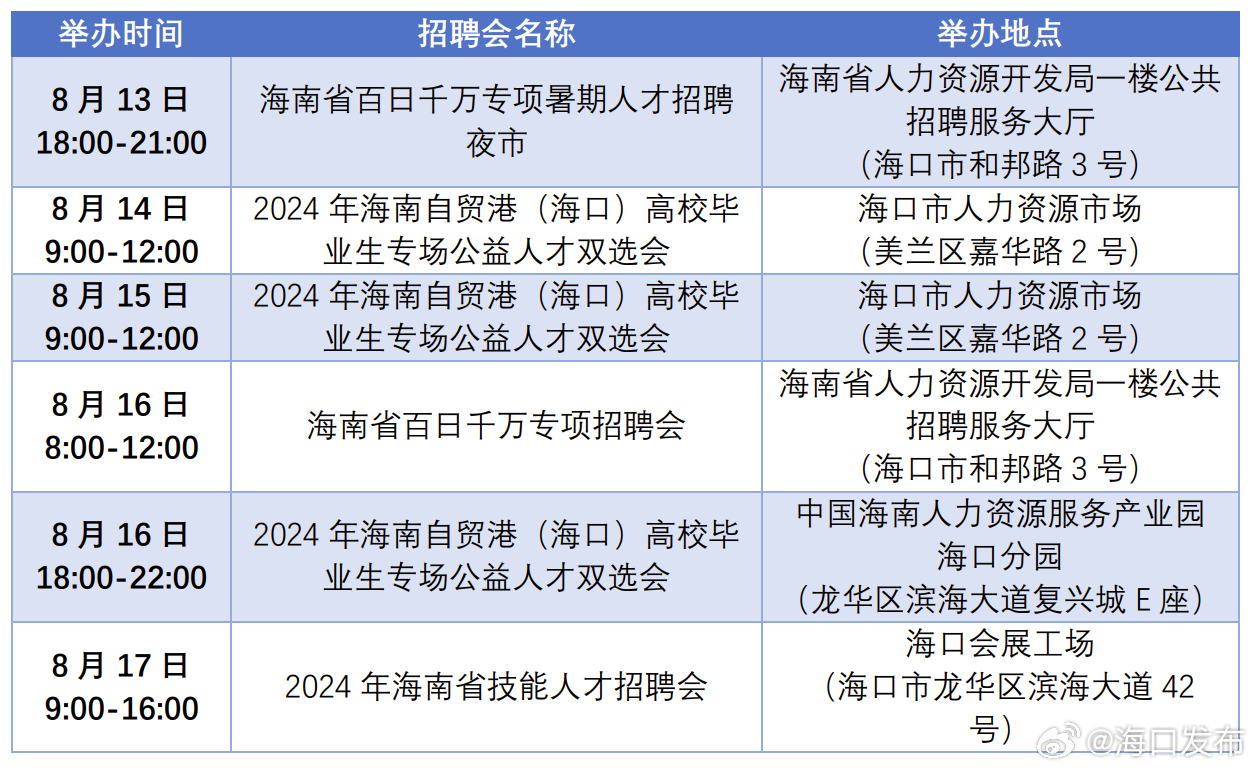 | 举办时间 | 招聘会名称 | 举办地点 |
|---|---|---|
| 8 月 13 日 18:00-21:00 | 海南省百日千万专项暑期人才招聘夜市 | 海南省人力资源开发局一楼公共招聘服务大厅（海口市和邦路 3 号） |
| 8 月 14 日 9:00-12:00 | 2024 年海南自贸港（海口）高校毕业生专场公益人才双选会 | 海口市人力资源市场（美兰区嘉华路 2 号） |
| 8 月 15 日 9:00-12:00 | 2024 年海南自贸港（海口）高校毕业生专场公益人才双选会 | 海口市人力资源市场（美兰区嘉华路 2 号） |
| 8 月 16 日 8:00-12:00 | 海南省百日千万专项招聘会 | 海南省人力资源开发局一楼公共招聘服务大厅（海口市和邦路 3 号） |
| 8 月 16 日 18:00-22:00 | 2024 年海南自贸港（海口）高校毕业生专场公益人才双选会 | 中国海南人力资源服务产业园海口分园（龙华区滨海大道复兴城 E 座） |
| 8 月 17 日 9:00-16:00 | 2024 年海南省技能人才招聘会 | 海口会展工场（海口市龙华区滨海大道 42 号） |

@海口发布